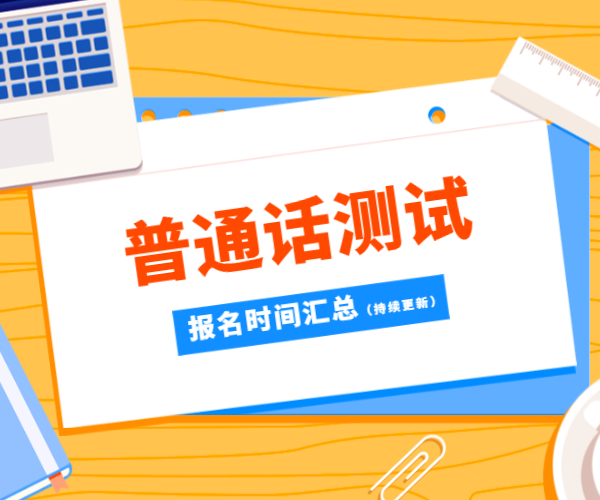 普通话测试

报名时间汇总（持续更新）